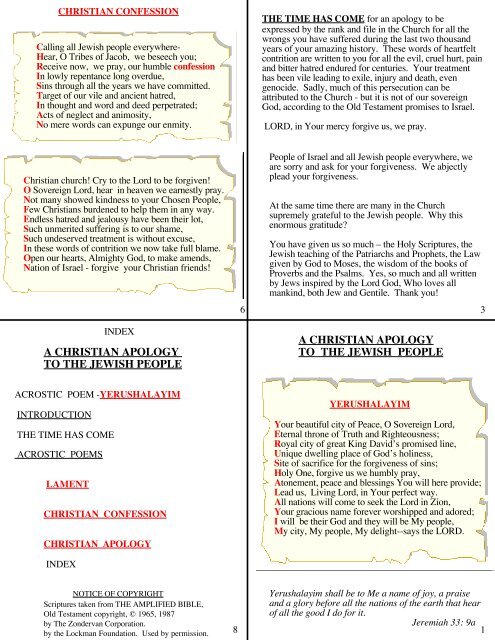 CHRISTIAN CONFESSION

Calling all Jewish people everywhere-
Hear, O Tribes of Jacob, we beseech you;
Receive now, we pray, our humble confession
In lowly repentance long overdue,
Sins through all the years we have committed.
Target of our vile and ancient hatred,
In thought and word and deed perpetrated;
Acts of neglect and animosity,
No mere words can expunge our enmity.

Christian church! Cry to the Lord to be forgiven!
O Sovereign Lord, hear in heaven we earnestly pray.
Not many showed kindness to your Chosen People,
Few Christians burdened to help them in any way.
Endless hatred and jealousy have been their lot,
Such unmerited suffering is to our shame,
Such undeserved treatment is without excuse,
In these words of contrition we now take full blame.
Open our hearts, Almighty God, to make amends,
Nation of Israel - forgive your Christian friends!

6

THE TIME HAS COME for an apology to be expressed by the rank and file in the Church for all the wrongs you have suffered during the last two thousand years of your amazing history. These words of heartfelt contrition are written to you for all the evil, cruel hurt, pain and bitter hatred endured for centuries. Your treatment has been vile leading to exile, injury and death, even genocide. Sadly, much of this persecution can be attributed to the Church - but it is not of our sovereign God, according to the Old Testament promises to Israel.

LORD, in Your mercy forgive us, we pray.

People of Israel and all Jewish people everywhere, we are sorry and ask for your forgiveness. We abjectly plead your forgiveness.

At the same time there are many in the Church supremely grateful to the Jewish people. Why this enormous gratitude?

You have given us so much – the Holy Scriptures, the Jewish teaching of the Patriarchs and Prophets, the Law given by God to Moses, the wisdom of the books of Proverbs and the Psalms. Yes, so much and all written by Jews inspired by the Lord God, Who loves all mankind, both Jew and Gentile. Thank you!

3

INDEX

A CHRISTIAN APOLOGY TO THE JEWISH PEOPLE

ACROSTIC POEM -YERUSHALAYIM

INTRODUCTION

THE TIME HAS COME

ACROSTIC POEMS

LAMENT

CHRISTIAN CONFESSION

CHRISTIAN APOLOGY

INDEX

NOTICE OF COPYRIGHT
Scriptures taken from THE AMPLIFIED BIBLE,
Old Testament copyright, © 1965, 1987
by The Zondervan Corporation.
by the Lockman Foundation. Used by permission.

8

A CHRISTIAN APOLOGY TO THE JEWISH PEOPLE

YERUSHALAYIM

Your beautiful city of Peace, O Sovereign Lord,
Eternal throne of Truth and Righteousness;
Royal city of great King David's promised line,
Unique dwelling place of God's holiness,
Site of sacrifice for the forgiveness of sins;
Holy One, forgive us we humbly pray,
Atonement, peace and blessings You will here provide;
Lead us, Living Lord, in Your perfect way.
All nations will come to seek the Lord in Zion,
Your gracious name forever worshipped and adored;
I will be their God and they will be My people,
My city, My people, My delight--says the LORD.

Yerushalayim shall be to Me a name of joy, a praise and a glory before all the nations of the earth that hear of all the good I do for it.

Jeremiah 33: 9a

1